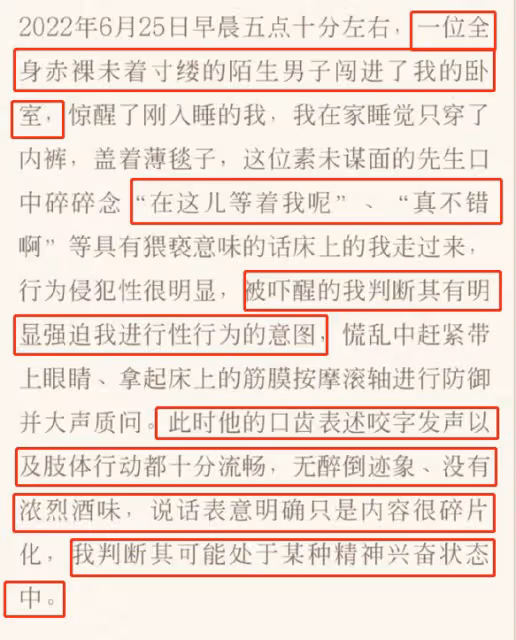 2022年6月25日早晨五点十分左右，一位全身赤裸未着寸缕的陌生男子闯进了我的卧室，惊醒了刚入睡的我，我在家睡觉只穿了内裤，盖着薄毯子，这位素未谋面的先生口中碎碎念“在这儿等着我呢”、“真不错啊”等具有猥亵意味的话床上的我走过来，行为侵犯性很明显，被吓醒的我判断其有明显强迫我进行性行为的意图，慌乱中赶紧带上眼睛、拿起床上的筋膜按摩滚轴进行防御并大声质问。此时他的口齿表述咬字发声以及肢体行动都十分流畅，无醉倒迹象、没有浓烈酒味，说话表意明确只是内容很碎片化，我判断其可能处于某种精神兴奋状态中。